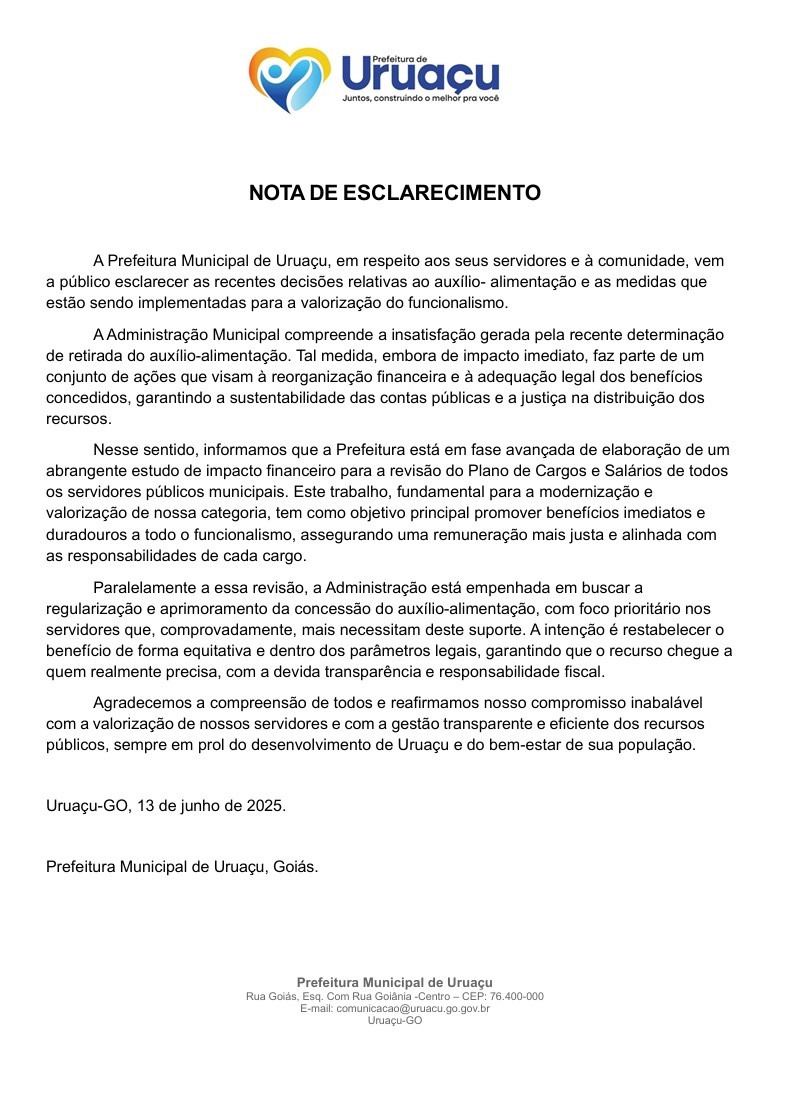 Prefeitura de
Uruaçu
Juntos, construindo o melhor pra você

NOTA DE ESCLARECIMENTO

A Prefeitura Municipal de Uruaçu, em respeito aos seus servidores e à comunidade, vem a público esclarecer as recentes decisões relativas ao auxílio- alimentação e as medidas que estão sendo implementadas para a valorização do funcionalismo.

A Administração Municipal compreende a insatisfação gerada pela recente determinação de retirada do auxílio-alimentação. Tal medida, embora de impacto imediato, faz parte de um conjunto de ações que visam à reorganização financeira e à adequação legal dos benefícios concedidos, garantindo a sustentabilidade das contas públicas e a justiça na distribuição dos recursos.

Nesse sentido, informamos que a Prefeitura está em fase avançada de elaboração de um abrangente estudo de impacto financeiro para a revisão do Plano de Cargos e Salários de todos os servidores públicos municipais. Este trabalho, fundamental para a modernização e valorização de nossa categoria, tem como objetivo principal promover benefícios imediatos e duradouros a todo o funcionalismo, assegurando uma remuneração mais justa e alinhada com as responsabilidades de cada cargo.

Paralelamente a essa revisão, a Administração está empenhada em buscar a regularização e aprimoramento da concessão do auxílio-alimentação, com foco prioritário nos servidores que, comprovadamente, mais necessitam deste suporte. A intenção é restabelecer o benefício de forma equitativa e dentro dos parâmetros legais, garantindo que o recurso chegue a quem realmente precisa, com a devida transparência e responsabilidade fiscal.

Agradecemos a compreensão de todos e reafirmamos nosso compromisso inabalável com a valorização de nossos servidores e com a gestão transparente e eficiente dos recursos públicos, sempre em prol do desenvolvimento de Uruaçu e do bem-estar de sua população.

Uruaçu-GO, 13 de junho de 2025.

Prefeitura Municipal de Uruaçu, Goiás.

Prefeitura Municipal de Uruaçu
Rua Goiás, Esq. Com Rua Goiânia -Centro – CEP: 76.400-000
E-mail: comunicacao@uruacu.go.gov.br
Uruaçu-GO